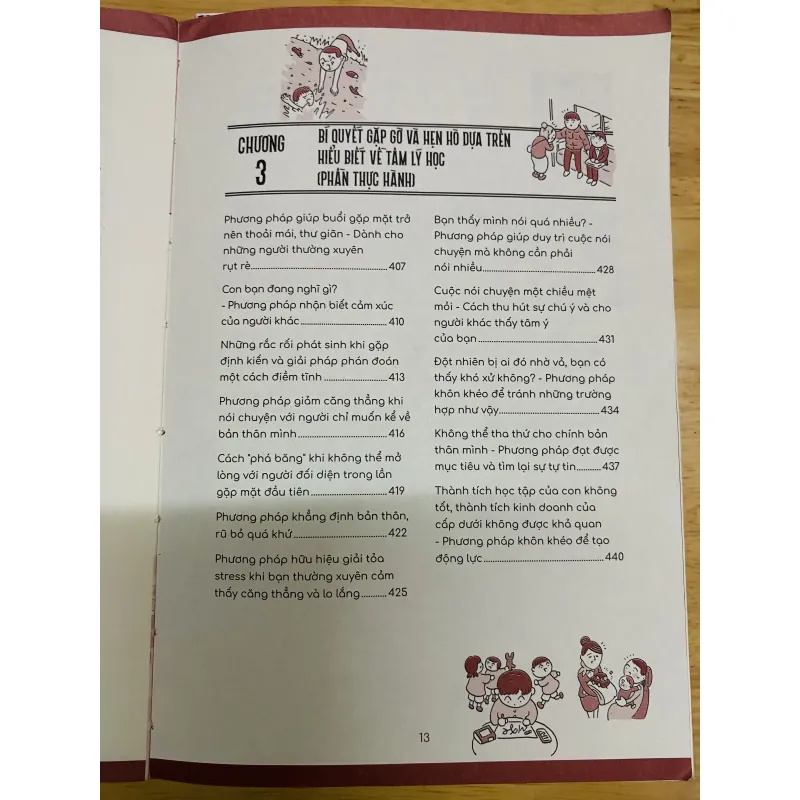 CHƯƠNG 3

BÍ QUYẾT GẶP GỠ VÀ HẸN HÒ DỰA TRÊN HIỂU BIẾT VỀ TÂM LÝ HỌC (PHẦN THỰC HÀNH)

Phương pháp giúp buổi gặp mặt trở nên thoải mái, thư giãn - Dành cho những người thường xuyên rụt rè 407

Con bạn đang nghĩ gì? - Phương pháp nhận biết cảm xúc của người khác 410

Những rắc rối phát sinh khi gặp định kiến và giải pháp phán đoán một cách điềm tĩnh 413

Phương pháp giảm căng thẳng khi nói chuyện với người chỉ muốn kể về bản thân mình 416

Cách "phá băng" khi không thể mở lòng với người đối diện trong lần gặp mặt đầu tiên 419

Phương pháp khẳng định bản thân, rũ bỏ quá khứ 422

Phương pháp hữu hiệu giải tỏa stress khi bạn thường xuyên cảm thấy căng thẳng và lo lắng 425

Bạn thấy mình nói quá nhiều? - Phương pháp giúp duy trì cuộc nói chuyện mà không cần phải nói nhiều 428

Cuộc nói chuyện một chiều mệt mỏi - Cách thu hút sự chú ý và cho người khác thấy tâm ý của bạn 431

Đột nhiên bị ai đó nhờ vả, bạn có thấy khó xử không? - Phương pháp khôn khéo để tránh những trường hợp như vậy 434

Không thể tha thứ cho chính bản thân mình - Phương pháp đạt được mục tiêu và tìm lại sự tự tin 437

Thành tích học tập của con không tốt, thành tích kinh doanh của cấp dưới không được khả quan - Phương pháp khôn khéo để tạo động lực 440

13